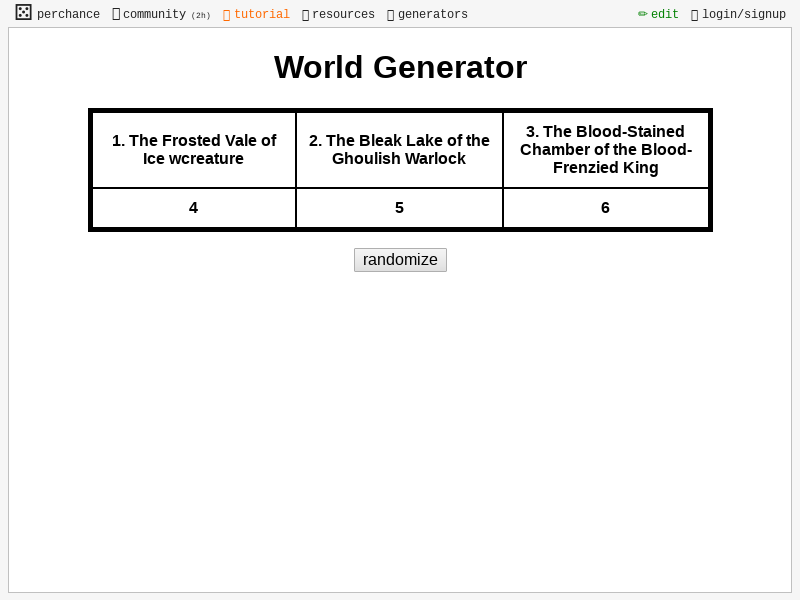 perchance community (2h) tutorial resources generators edit login/signup

World Generator

| 1. The Frosted Vale of Ice wcreature | 2. The Bleak Lake of the Ghoulish Warlock | 3. The Blood-Stained Chamber of the Blood-Frenzied King |
|---|---|---|
| 4 | 5 | 6 |

randomize